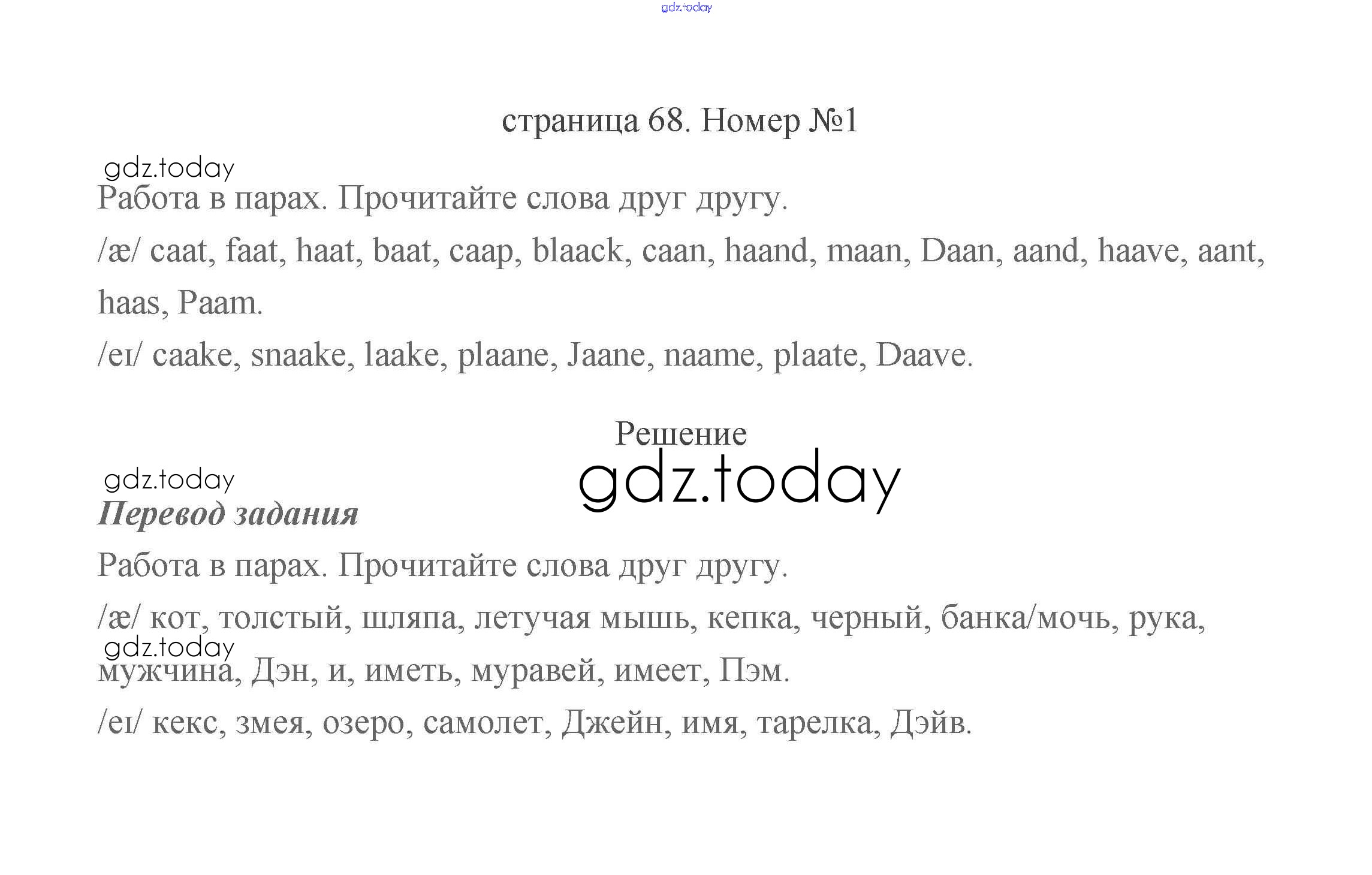 gdz.today

страница 68. Номер №1

gdz.today

Работа в парах. Прочитайте слова друг другу.

/æ/ caat, faat, haat, baat, caap, blaack, caan, haand, maan, Daan, aand, haave, aant, haas, Paam.

/eɪ/ caake, snaake, laake, plaane, Jaane, naame, plaate, Daave.

Решение

gdz.today

gdz.today

Перевод задания

Работа в парах. Прочитайте слова друг другу.

/æ/ кот, толстый, шляпа, летучая мышь, кепка, черный, банка/мочь, рука,

gdz.today

мужчина, Дэн, и, иметь, муравей, имеет, Пэм.

/eɪ/ кекс, змея, озеро, самолет, Джейн, имя, тарелка, Дэйв.